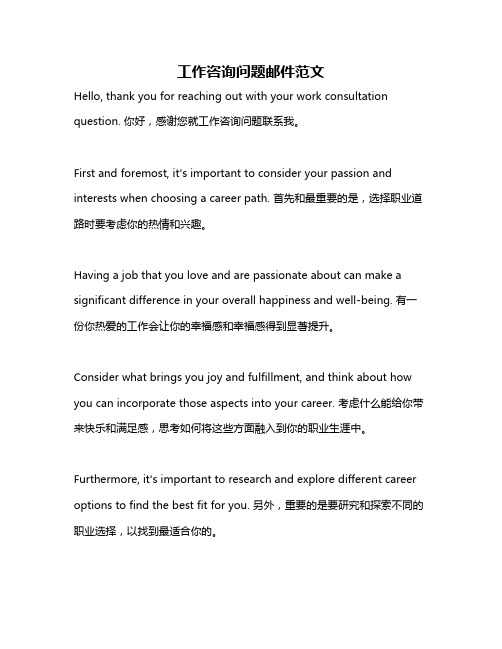 工作咨询问题邮件范文

Hello, thank you for reaching out with your work consultation question. 你好，感谢您就工作咨询问题联系我。

First and foremost, it's important to consider your passion and interests when choosing a career path. 首先和最重要的是，选择职业道路时要考虑你的热情和兴趣。

Having a job that you love and are passionate about can make a significant difference in your overall happiness and well-being. 有一份你热爱的工作会让你的幸福感和幸福感得到显著提升。

Consider what brings you joy and fulfillment, and think about how you can incorporate those aspects into your career. 考虑什么能给你带来快乐和满足感，思考如何将这些方面融入到你的职业生涯中。

Furthermore, it's important to research and explore different career options to find the best fit for you. 另外，重要的是要研究和探索不同的职业选择，以找到最适合你的。